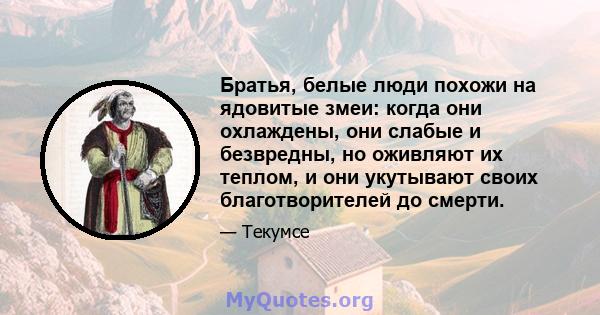 Братья, белые люди похожи на ядовитые змеи: когда они охлаждены, они слабые и безвредны, но оживляют их теплом, и они укутывают своих благотворителей до смерти.

— Текумсе

MyQuotes.org